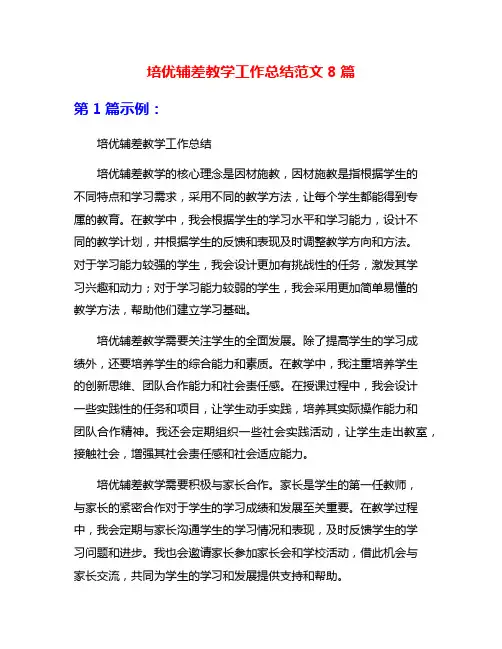 培优辅差教学工作总结范文 8 篇

第 1 篇示例：

培优辅差教学工作总结

培优辅差教学的核心理念是因材施教，因材施教是指根据学生的不同特点和学习需求，采用不同的教学方法，让每个学生都能得到专属的教育。在教学中，我会根据学生的学习水平和学习能力，设计不同的教学计划，并根据学生的反馈和表现及时调整教学方向和方法。对于学习能力较强的学生，我会设计更加有挑战性的任务，激发其学习兴趣和动力；对于学习能力较弱的学生，我会采用更加简单易懂的教学方法，帮助他们建立学习基础。

培优辅差教学需要关注学生的全面发展。除了提高学生的学习成绩外，还要培养学生的综合能力和素质。在教学中，我注重培养学生的创新思维、团队合作能力和社会责任感。在授课过程中，我会设计一些实践性的任务和项目，让学生动手实践，培养其实际操作能力和团队合作精神。我还会定期组织一些社会实践活动，让学生走出教室，接触社会，增强其社会责任感和社会适应能力。

培优辅差教学需要积极与家长合作。家长是学生的第一任教师，与家长的紧密合作对于学生的学习成绩和发展至关重要。在教学过程中，我会定期与家长沟通学生的学习情况和表现，及时反馈学生的学习问题和进步。我也会邀请家长参加家长会和学校活动，借此机会与家长交流，共同为学生的学习和发展提供支持和帮助。